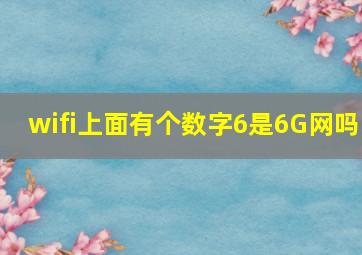 wifi上面有个数字6是6G网吗